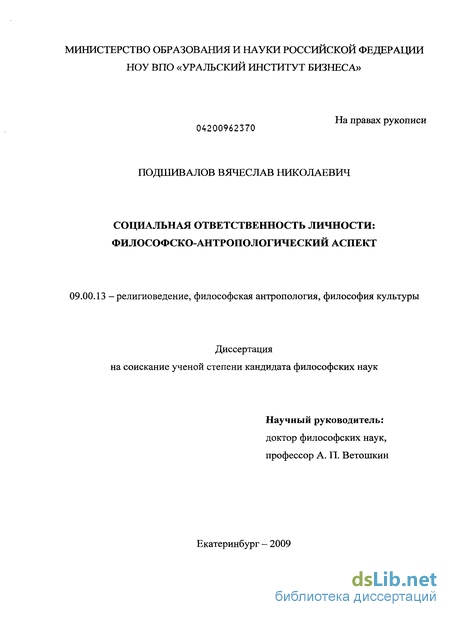 МИНИСТЕРСТВО ОБРАЗОВАНИЯ И НАУКИ РОССИЙСКОЙ ФЕДЕРАЦИИ
НОУ ВПО «УРАЛЬСКИЙ ИНСТИТУТ БИЗНЕСА»

На правах рукописи

04200962370

ПОДШИВАЛОВ ВЯЧЕСЛАВ НИКОЛАЕВИЧ

СОЦИАЛЬНАЯ ОТВЕТСТВЕННОСТЬ ЛИЧНОСТИ:
ФИЛОСОФСКО-АНТРОПОЛОГИЧЕСКИЙ АСПЕКТ

09.00.13 – религиоведение, философская антропология, философия культуры

Диссертация
на соискание ученой степени кандидата философских наук

Научный руководитель:
доктор философских наук,
профессор А. П. Ветошкин

Екатеринбург – 2009

dsLib.net
библиотека диссертаций